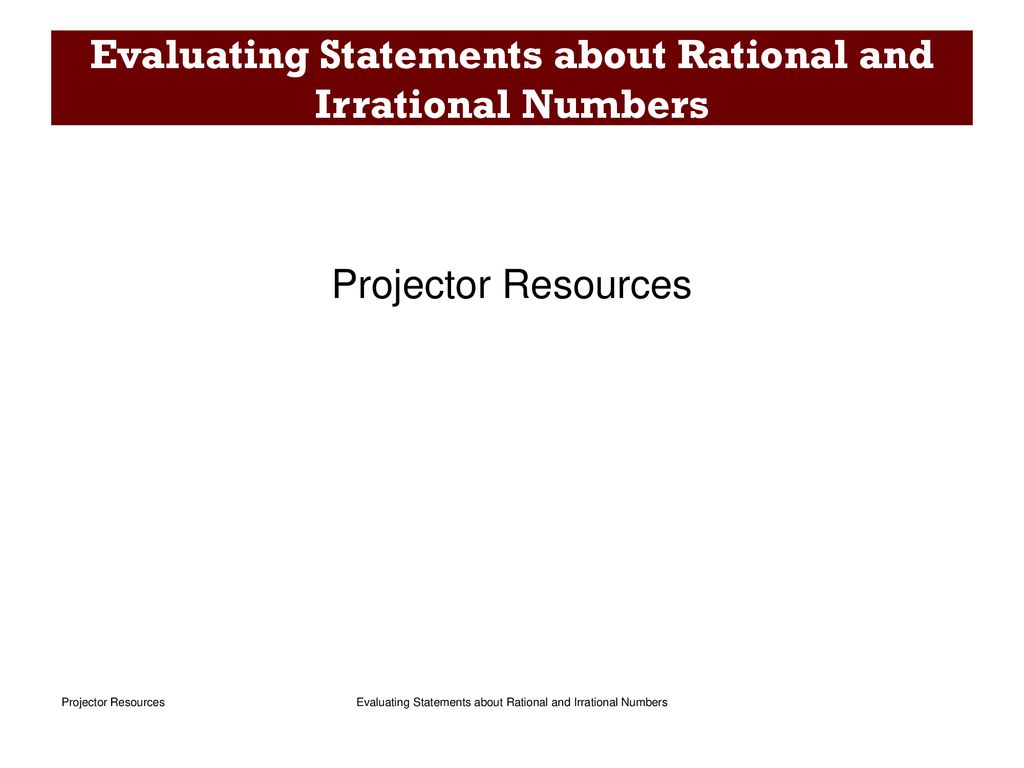 Evaluating Statements about Rational and Irrational Numbers

Projector Resources

Projector Resources

Evaluating Statements about Rational and Irrational Numbers